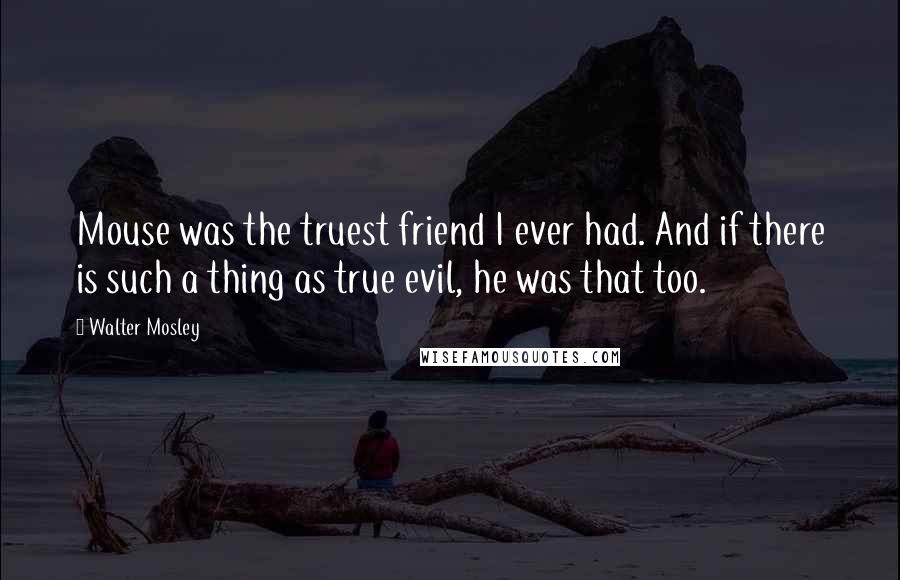 Mouse was the truest friend I ever had. And if there is such a thing as true evil, he was that too.

Walter Mosley

WISEFAMOUSQUOTES.COM